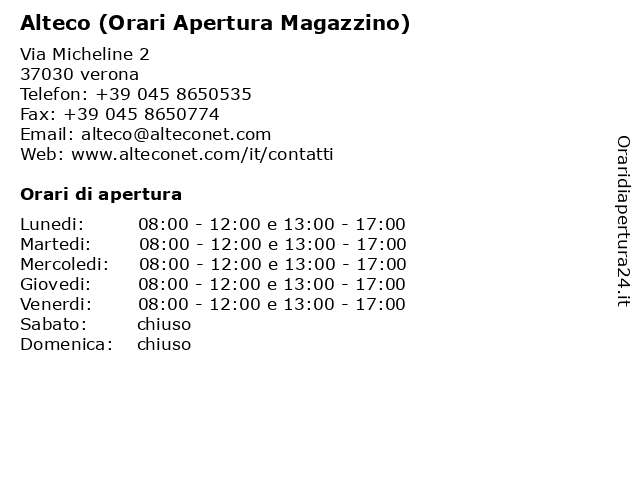 Alteco (Orari Apertura Magazzino)

Via Micheline 2
37030 verona
Telefon: +39 045 8650535
Fax: +39 045 8650774
Email: alteco@alteconet.com
Web: www.alteconet.com/it/contatti

Orari di apertura

| | |
|---|---|
| Lunedi: | 08:00 - 12:00 e 13:00 - 17:00 |
| Martedi: | 08:00 - 12:00 e 13:00 - 17:00 |
| Mercoledi: | 08:00 - 12:00 e 13:00 - 17:00 |
| Giovedi: | 08:00 - 12:00 e 13:00 - 17:00 |
| Venerdi: | 08:00 - 12:00 e 13:00 - 17:00 |
| Sabato: | chiuso |
| Domenica: | chiuso |

Oraridiapertura24.it